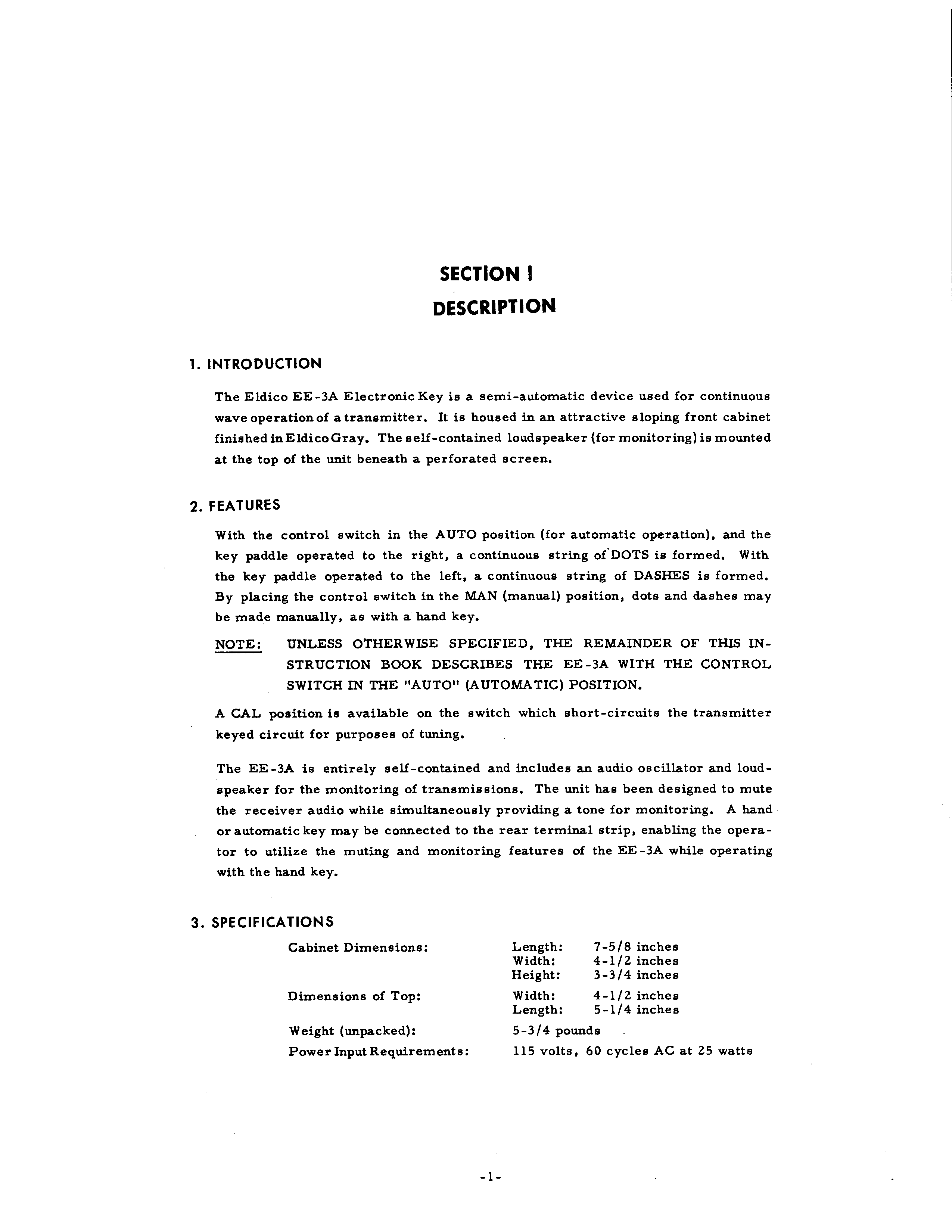 SECTION I
DESCRIPTION

1. INTRODUCTION

The Eldico EE-3A Electronic Key is a semi-automatic device used for continuous wave operation of a transmitter. It is housed in an attractive sloping front cabinet finished in Eldico Gray. The self-contained loudspeaker (for monitoring) is mounted at the top of the unit beneath a perforated screen.

2. FEATURES

With the control switch in the AUTO position (for automatic operation), and the key paddle operated to the right, a continuous string of DOTS is formed. With the key paddle operated to the left, a continuous string of DASHES is formed. By placing the control switch in the MAN (manual) position, dots and dashes may be made manually, as with a hand key.

NOTE: UNLESS OTHERWISE SPECIFIED, THE REMAINDER OF THIS INSTRUCTION BOOK DESCRIBES THE EE-3A WITH THE CONTROL SWITCH IN THE "AUTO" (AUTOMATIC) POSITION.

A CAL position is available on the switch which short-circuits the transmitter keyed circuit for purposes of tuning.

The EE-3A is entirely self-contained and includes an audio oscillator and loudspeaker for the monitoring of transmissions. The unit has been designed to mute the receiver audio while simultaneously providing a tone for monitoring. A hand or automatic key may be connected to the rear terminal strip, enabling the operator to utilize the muting and monitoring features of the EE-3A while operating with the hand key.

3. SPECIFICATIONS

| | | |
|---|---|---|
| Cabinet Dimensions: | Length: | 7-5/8 inches |
| | Width: | 4-1/2 inches |
| | Height: | 3-3/4 inches |
| Dimensions of Top: | Width: | 4-1/2 inches |
| | Length: | 5-1/4 inches |
| Weight (unpacked): | 5-3/4 pounds | |
| Power Input Requirements: | 115 volts, 60 cycles AC at 25 watts | |

-1-